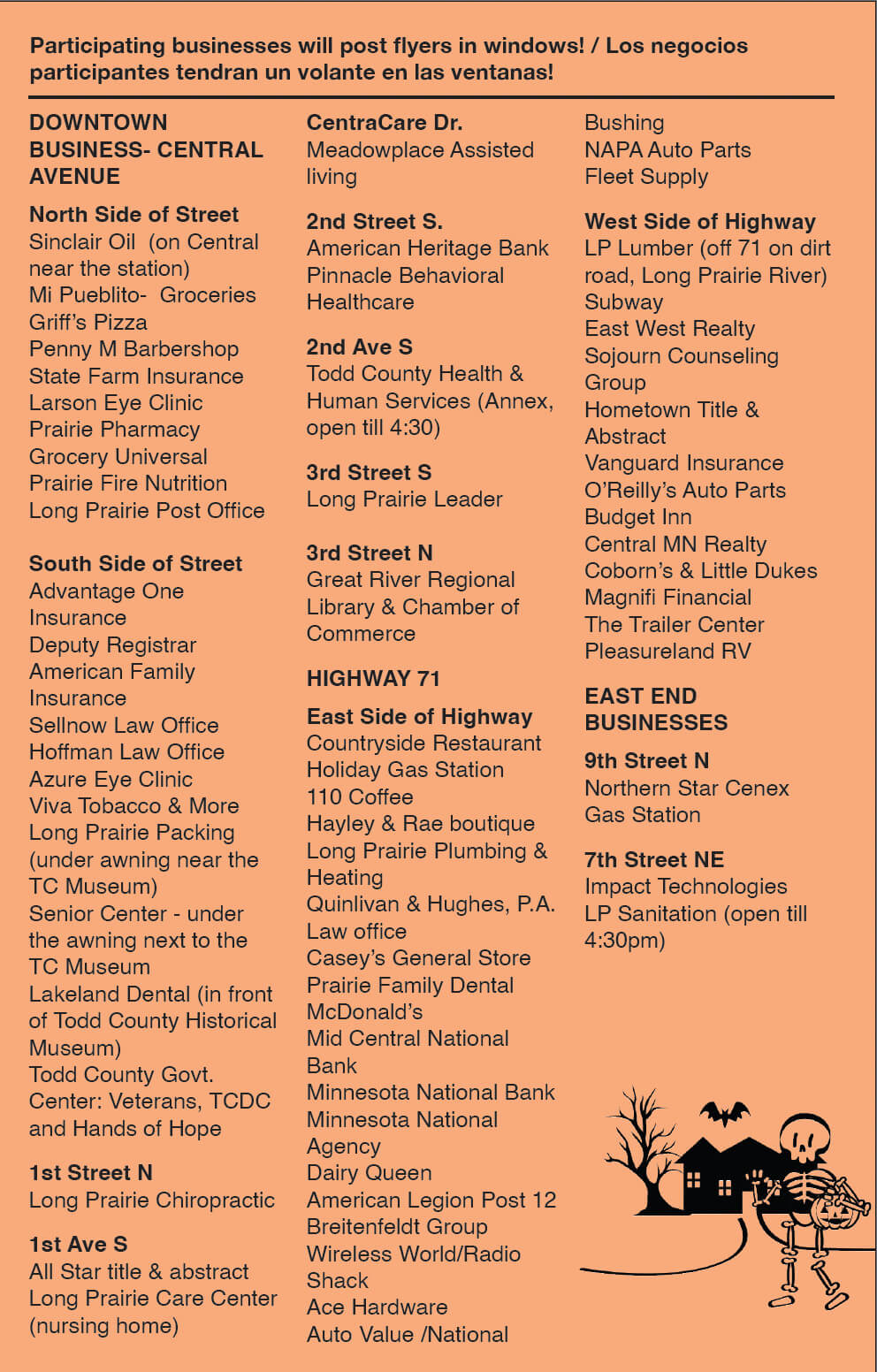 Participating businesses will post flyers in windows! / Los negocios participantes tendran un volante en las ventanas!

DOWNTOWN BUSINESS- CENTRAL AVENUE

North Side of Street
Sinclair Oil (on Central near the station)
Mi Pueblito- Groceries
Griff's Pizza
Penny M Barbershop
State Farm Insurance
Larson Eye Clinic
Prairie Pharmacy
Grocery Universal
Prairie Fire Nutrition
Long Prairie Post Office

South Side of Street
Advantage One Insurance
Deputy Registrar
American Family Insurance
Sellnow Law Office
Hoffman Law Office
Azure Eye Clinic
Viva Tobacco & More
Long Prairie Packing (under awning near the TC Museum)
Senior Center - under the awning next to the TC Museum
Lakeland Dental (in front of Todd County Historical Museum)
Todd County Govt. Center: Veterans, TCDC and Hands of Hope

1st Street N
Long Prairie Chiropractic

1st Ave S
All Star title & abstract
Long Prairie Care Center (nursing home)

CentraCare Dr.
Meadowplace Assisted living

2nd Street S.
American Heritage Bank
Pinnacle Behavioral Healthcare

2nd Ave S
Todd County Health & Human Services (Annex, open till 4:30)

3rd Street S
Long Prairie Leader

3rd Street N
Great River Regional Library & Chamber of Commerce

HIGHWAY 71

East Side of Highway
Countryside Restaurant
Holiday Gas Station
110 Coffee
Hayley & Rae boutique
Long Prairie Plumbing & Heating
Quinlivan & Hughes, P.A. Law office
Casey's General Store
Prairie Family Dental
McDonald's
Mid Central National Bank
Minnesota National Bank
Minnesota National Agency
Dairy Queen
American Legion Post 12
Breitenfeldt Group
Wireless World/Radio Shack
Ace Hardware
Auto Value /National Bushing
NAPA Auto Parts
Fleet Supply

West Side of Highway
LP Lumber (off 71 on dirt road, Long Prairie River)
Subway
East West Realty
Sojourn Counseling Group
Hometown Title & Abstract
Vanguard Insurance
O'Reilly's Auto Parts
Budget Inn
Central MN Realty
Coborn's & Little Dukes
Magnifi Financial
The Trailer Center
Pleasureland RV

EAST END BUSINESSES

9th Street N
Northern Star Cenex Gas Station

7th Street NE
Impact Technologies
LP Sanitation (open till 4:30pm)